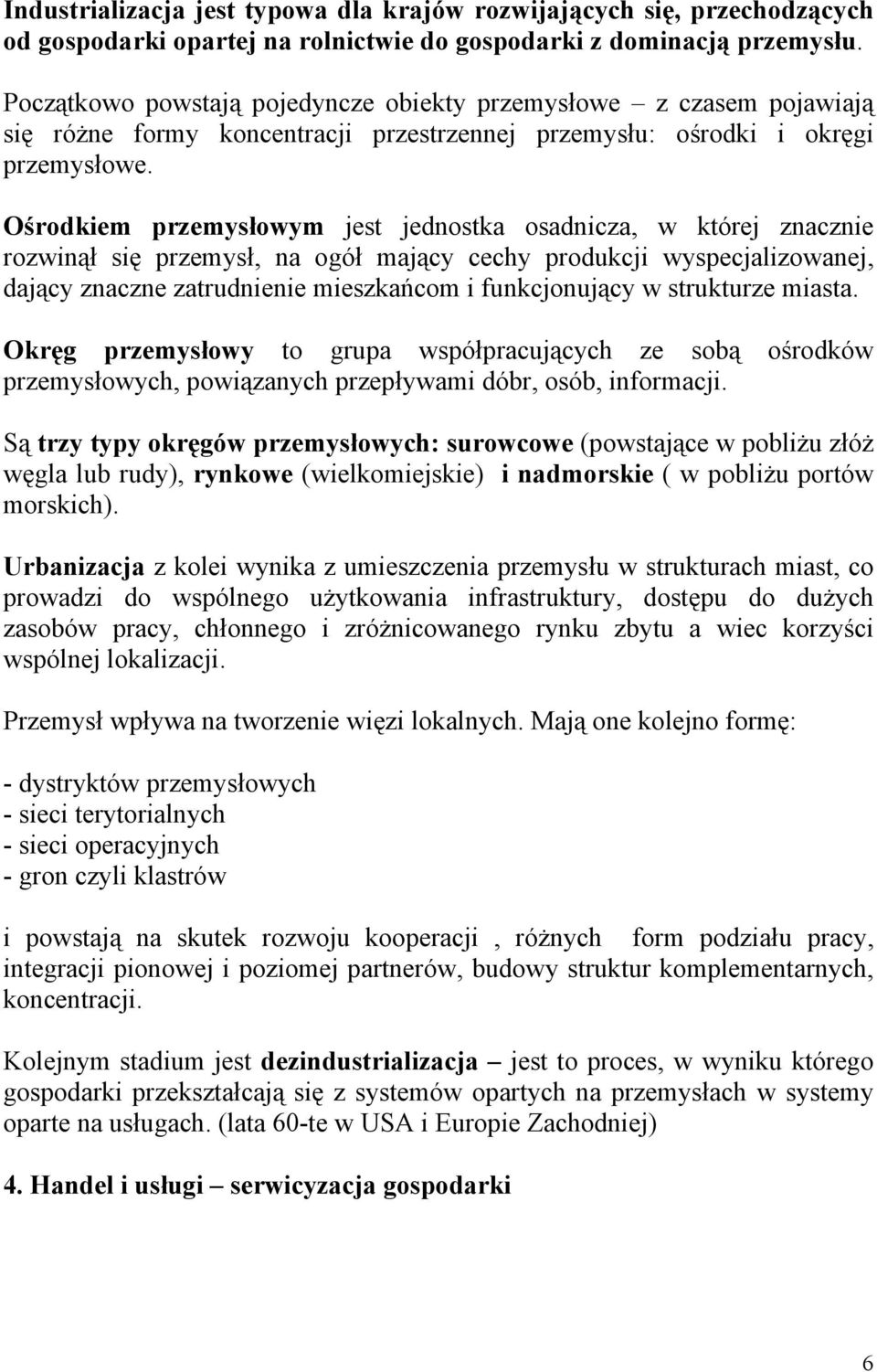 Industrializacja jest typowa dla krajów rozwijających się, przechodzących od gospodarki opartej na rolnictwie do gospodarki z dominacją przemysłu.

Początkowo powstają pojedyncze obiekty przemysłowe – z czasem pojawiają się różne formy koncentracji przestrzennej przemysłu: ośrodki i okręgi przemysłowe.

Ośrodkiem przemysłowym jest jednostka osadnicza, w której znacznie rozwinął się przemysł, na ogół mający cechy produkcji wyspecjalizowanej, dający znaczne zatrudnienie mieszkańcom i funkcjonujący w strukturze miasta.

Okręg przemysłowy to grupa współpracujących ze sobą ośrodków przemysłowych, powiązanych przepływami dóbr, osób, informacji.

Są trzy typy okręgów przemysłowych: surowcowe (powstające w pobliżu złóż węgla lub rudy), rynkowe (wielkomiejskie) i nadmorskie ( w pobliżu portów morskich).

Urbanizacja z kolei wynika z umieszczenia przemysłu w strukturach miast, co prowadzi do wspólnego użytkowania infrastruktury, dostępu do dużych zasobów pracy, chłonnego i zróżnicowanego rynku zbytu a wiec korzyści wspólnej lokalizacji.

Przemysł wpływa na tworzenie więzi lokalnych. Mają one kolejno formę:

- dystryktów przemysłowych
- sieci terytorialnych
- sieci operacyjnych
- gron czyli klastrów

i powstają na skutek rozwoju kooperacji , różnych form podziału pracy, integracji pionowej i poziomej partnerów, budowy struktur komplementarnych, koncentracji.

Kolejnym stadium jest dezindustrializacja – jest to proces, w wyniku którego gospodarki przekształcają się z systemów opartych na przemysłach w systemy oparte na usługach. (lata 60-te w USA i Europie Zachodniej)

4. Handel i usługi – serwicyzacja gospodarki

6